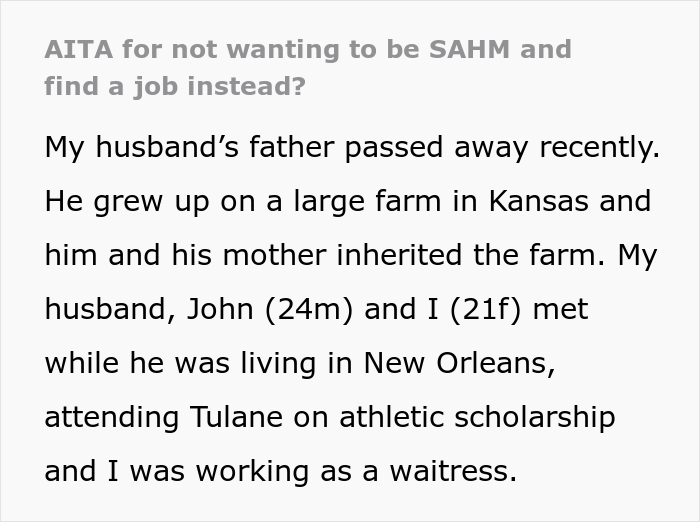 AITA for not wanting to be SAHM and find a job instead?

My husband’s father passed away recently. He grew up on a large farm in Kansas and him and his mother inherited the farm. My husband, John (24m) and I (21f) met while he was living in New Orleans, attending Tulane on athletic scholarship and I was working as a waitress.